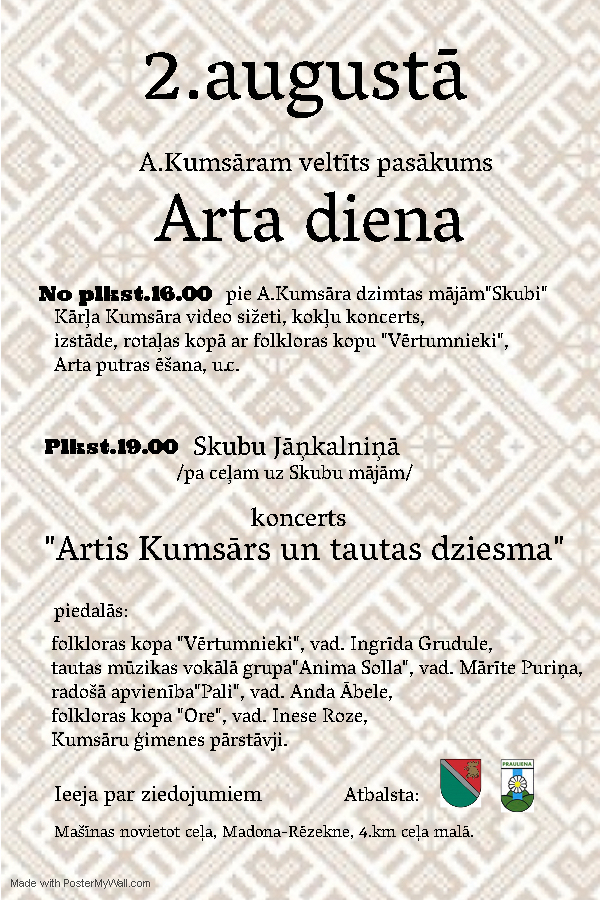 2.augustā

A.Kumsāram veltīts pasākums

Arta diena

No plkst.16.00 pie A.Kumsāra dzimtas mājām"Skubi"
Kārļa Kumsāra video sižeti, kokļu koncerts,
izstāde, rotaļas kopā ar folkloras kopu "Vērtumnieki",
Arta putras ēšana, u.c.

Plkst.19.00 Skubu Jāņkalniņā
/pa ceļam uz Skubu mājām/

koncerts
"Artis Kumsārs un tautas dziesma"

piedalās:

folkloras kopa "Vērtumnieki", vad. Ingrīda Grudule,
tautas mūzikas vokālā grupa"Anima Solla", vad. Mārīte Puriņa,
radošā apvienība"Pali", vad. Anda Ābele,
folkloras kopa "Ore", vad. Inese Roze,
Kumsāru ģimenes pārstāvji.

Ieeja par ziedojumiem

Atbalsta:

PRAULIENA

Mašīnas novietot ceļa, Madona-Rēzekne, 4.km ceļa malā.

Made with PosterMyWall.com